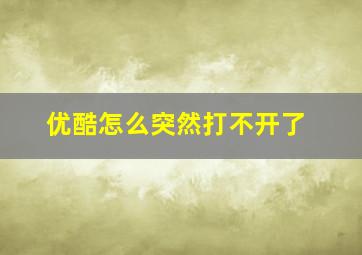 优酷怎么突然打不开了